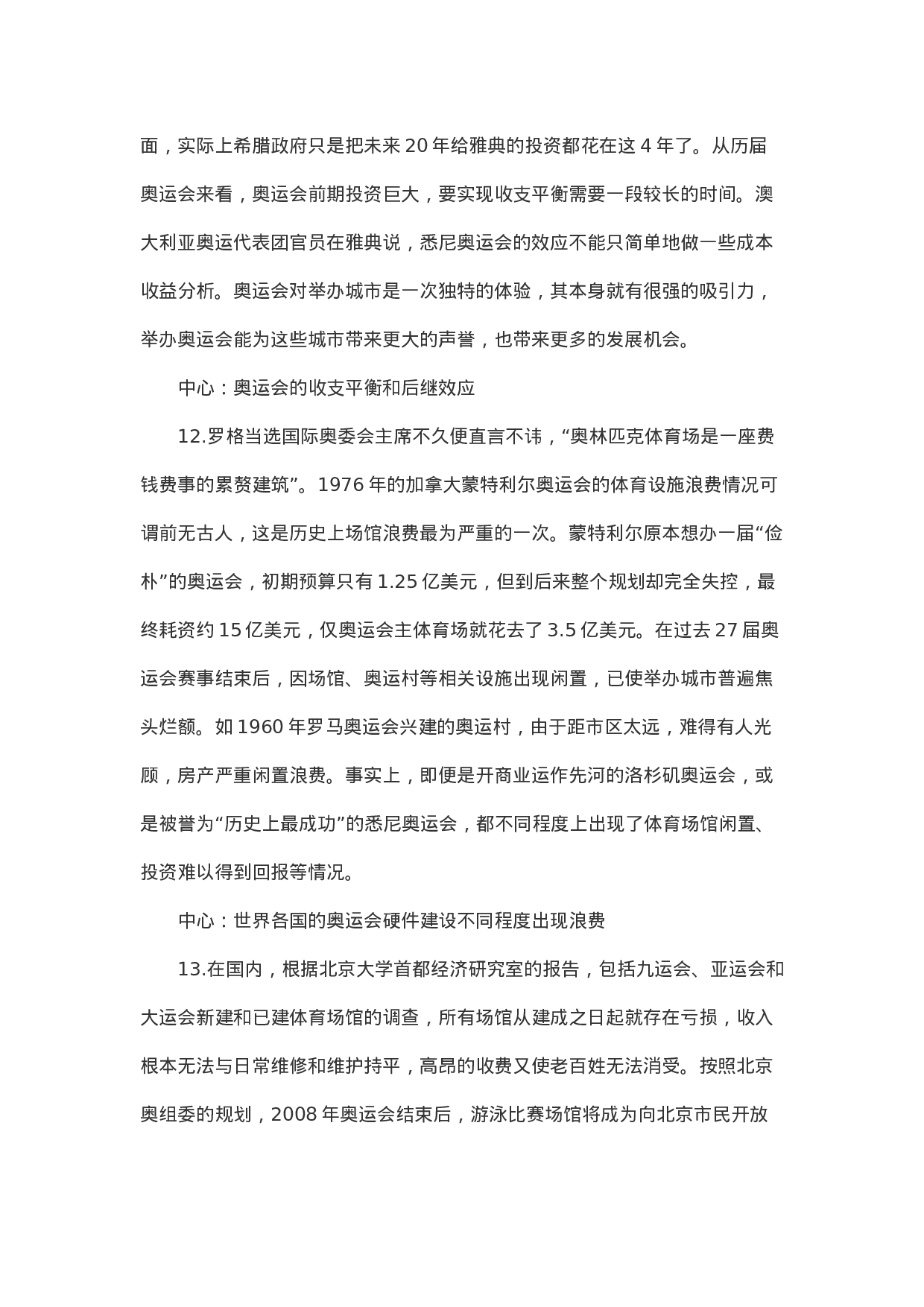 面，实际上希腊政府只是把未来 20 年给雅典的投资都花在这 4 年了。从历届奥运会来看，奥运会前期投资巨大，要实现收支平衡需要一段较长的时间。澳大利亚奥运代表团官员在雅典说，悉尼奥运会的效应不能只简单地做一些成本收益分析。奥运会对举办城市是一次独特的体验，其本身就有很强的吸引力，举办奥运会能为这些城市带来更大的声誉，也带来更多的发展机会。

中心：奥运会的收支平衡和后继效应

12.罗格当选国际奥委会主席不久便直言不讳，“奥林匹克体育场是一座费钱费事的累赘建筑”。1976 年的加拿大蒙特利尔奥运会的体育设施浪费情况可谓前无古人，这是历史上场馆浪费最为严重的一次。蒙特利尔原本想办一届“俭朴”的奥运会，初期预算只有 1.25 亿美元，但到后来整个规划却完全失控，最终耗资约 15 亿美元，仅奥运会主体育场就花去了 3.5 亿美元。在过去 27 届奥运会赛事结束后，因场馆、奥运村等相关设施出现闲置，已使举办城市普遍焦头烂额。如 1960 年罗马奥运会兴建的奥运村，由于距市区太远，难得有人光顾，房产严重闲置浪费。事实上，即便是开商业运作先河的洛杉矶奥运会，或是被誉为“历史上最成功”的悉尼奥运会，都不同程度上出现了体育场馆闲置、投资难以得到回报等情况。

中心：世界各国的奥运会硬件建设不同程度出现浪费

13.在国内，根据北京大学首都经济研究室的报告，包括九运会、亚运会和大运会新建和已建体育场馆的调查，所有场馆从建成之日起就存在亏损，收入根本无法与日常维修和维护持平，高昂的收费又使老百姓无法消受。按照北京奥组委的规划，2008 年奥运会结束后，游泳比赛场馆将成为向北京市民开放